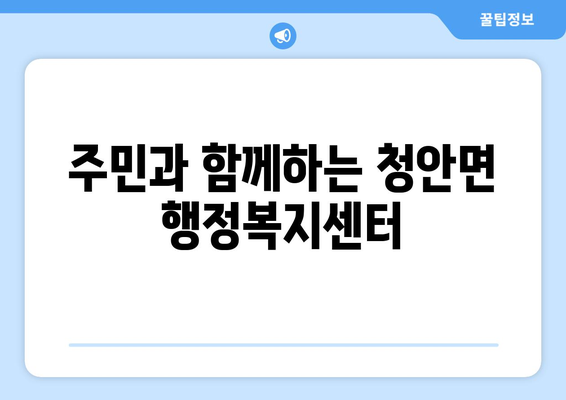 꿀팁정보

주민과 함께하는 청안면 행정복지센터